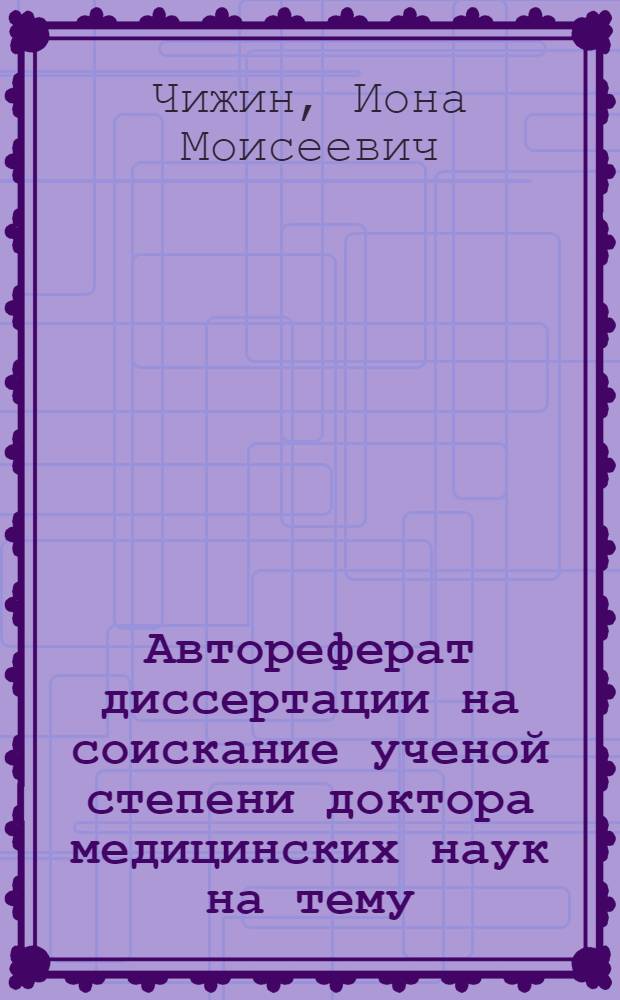 Чижин, Иона Моисеевич

Автореферат диссертации на соискание ученой степени доктора медицинских наук на тему